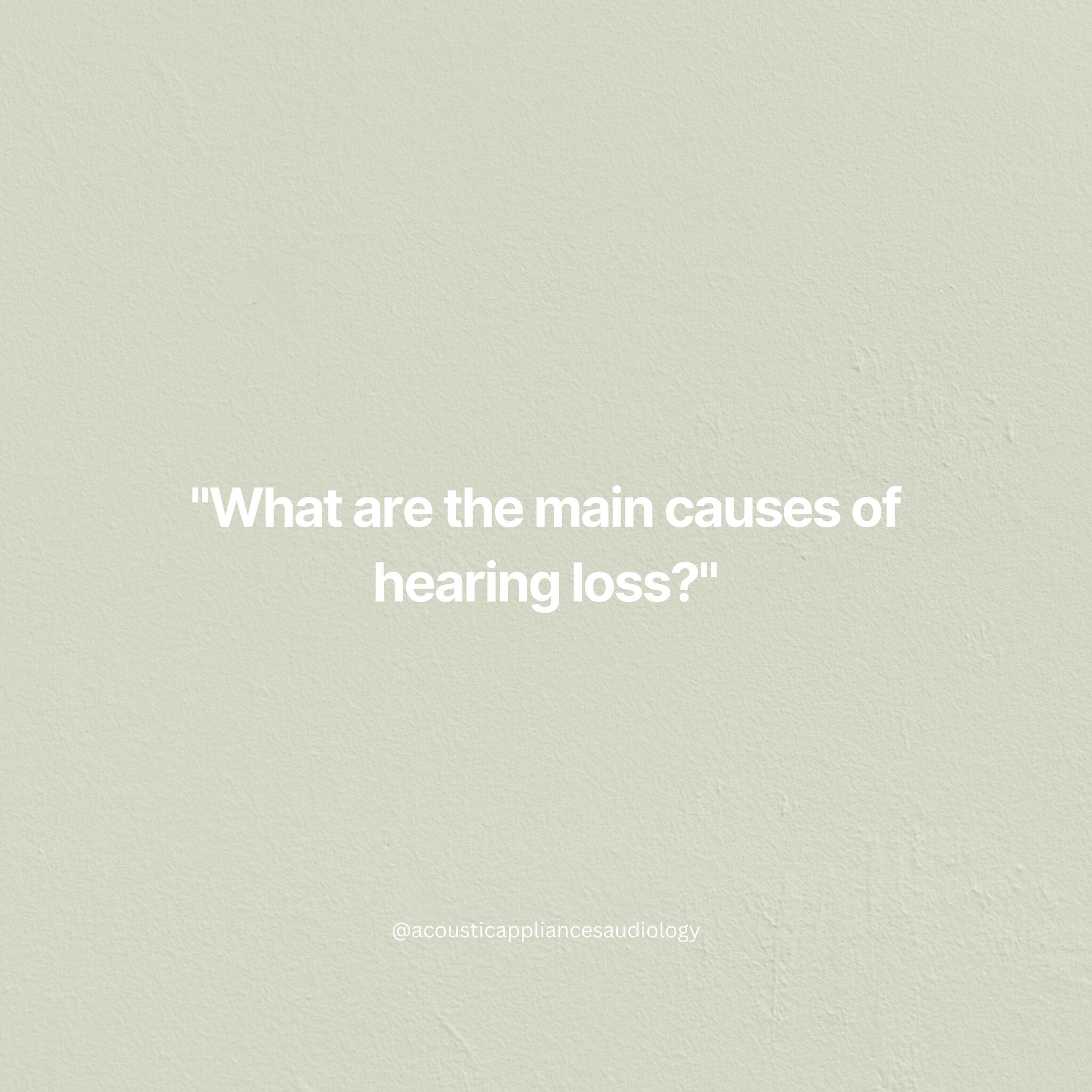 "What are the main causes of hearing loss?"

@acousticappliancesaudiology